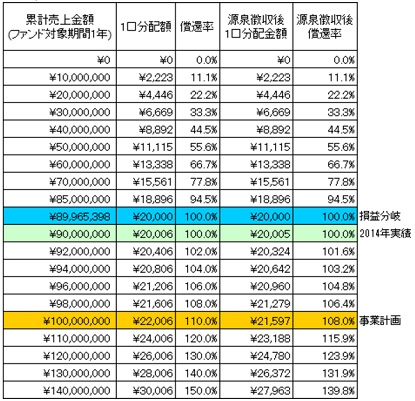 | 累計売上金額 (ファンド対象期間1年) | 1口分配額 | 償還率 | 源泉徴収後 1口分配金額 | 源泉徴収後 償還率 | |
|---|---|---|---|---|---|
| ¥0 | ¥0 | 0.0% | ¥0 | 0.0% | |
| ¥10,000,000 | ¥2,223 | 11.1% | ¥2,223 | 11.1% | |
| ¥20,000,000 | ¥4,446 | 22.2% | ¥4,446 | 22.2% | |
| ¥30,000,000 | ¥6,669 | 33.3% | ¥6,669 | 33.3% | |
| ¥40,000,000 | ¥8,892 | 44.5% | ¥8,892 | 44.5% | |
| ¥50,000,000 | ¥11,115 | 55.6% | ¥11,115 | 55.6% | |
| ¥60,000,000 | ¥13,338 | 66.7% | ¥13,338 | 66.7% | |
| ¥70,000,000 | ¥15,561 | 77.8% | ¥15,561 | 77.8% | |
| ¥85,000,000 | ¥18,896 | 94.5% | ¥18,896 | 94.5% | |
| ¥89,965,398 | ¥20,000 | 100.0% | ¥20,000 | 100.0% | 損益分岐 |
| ¥90,000,000 | ¥20,006 | 100.0% | ¥20,005 | 100.0% | 2014年実績 |
| ¥92,000,000 | ¥20,406 | 102.0% | ¥20,324 | 101.6% | |
| ¥94,000,000 | ¥20,806 | 104.0% | ¥20,642 | 103.2% | |
| ¥96,000,000 | ¥21,206 | 106.0% | ¥20,960 | 104.8% | |
| ¥98,000,000 | ¥21,606 | 108.0% | ¥21,279 | 106.4% | |
| ¥100,000,000 | ¥22,006 | 110.0% | ¥21,597 | 108.0% | 事業計画 |
| ¥110,000,000 | ¥24,006 | 120.0% | ¥23,188 | 115.9% | |
| ¥120,000,000 | ¥26,006 | 130.0% | ¥24,780 | 123.9% | |
| ¥130,000,000 | ¥28,006 | 140.0% | ¥26,372 | 131.9% | |
| ¥140,000,000 | ¥30,006 | 150.0% | ¥27,963 | 139.8% | |